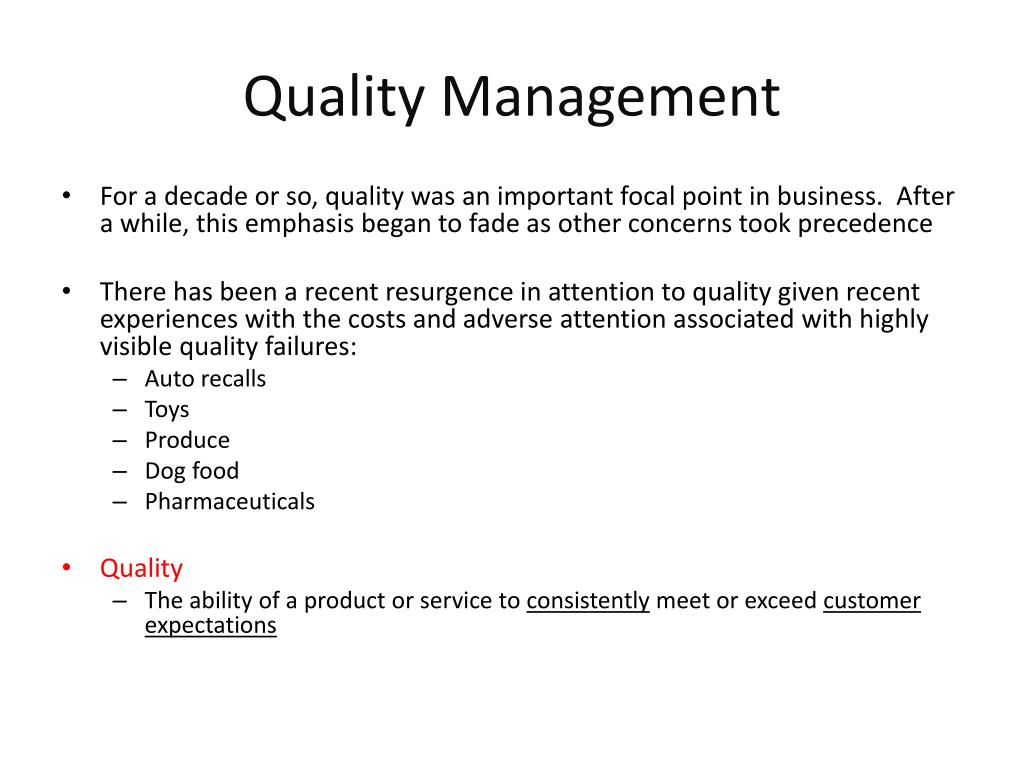 Quality Management

• For a decade or so, quality was an important focal point in business. After a while, this emphasis began to fade as other concerns took precedence

• There has been a recent resurgence in attention to quality given recent experiences with the costs and adverse attention associated with highly visible quality failures:
– Auto recalls
– Toys
– Produce
– Dog food
– Pharmaceuticals

• Quality
– The ability of a product or service to consistently meet or exceed customer expectations